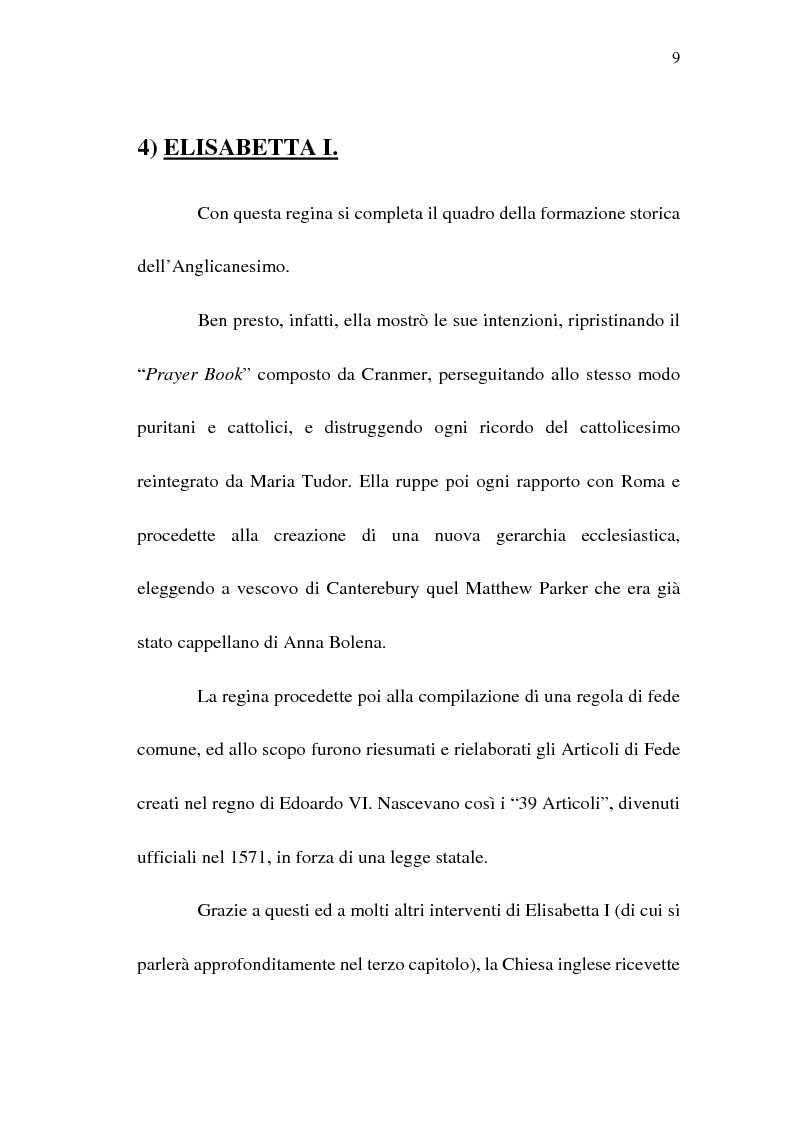 9

4) ELISABETTA I.

Con questa regina si completa il quadro della formazione storica dell'Anglicanesimo.

Ben presto, infatti, ella mostrò le sue intenzioni, ripristinando il "Prayer Book" composto da Cranmer, perseguitando allo stesso modo puritani e cattolici, e distruggendo ogni ricordo del cattolicesimo reintegrato da Maria Tudor. Ella ruppe poi ogni rapporto con Roma e procedette alla creazione di una nuova gerarchia ecclesiastica, eleggendo a vescovo di Canterebury quel Matthew Parker che era già stato cappellano di Anna Bolena.

La regina procedette poi alla compilazione di una regola di fede comune, ed allo scopo furono riesumati e rielaborati gli Articoli di Fede creati nel regno di Edoardo VI. Nascevano così i "39 Articoli", divenuti ufficiali nel 1571, in forza di una legge statale.

Grazie a questi ed a molti altri interventi di Elisabetta I (di cui si parlerà approfonditamente nel terzo capitolo), la Chiesa inglese ricevette